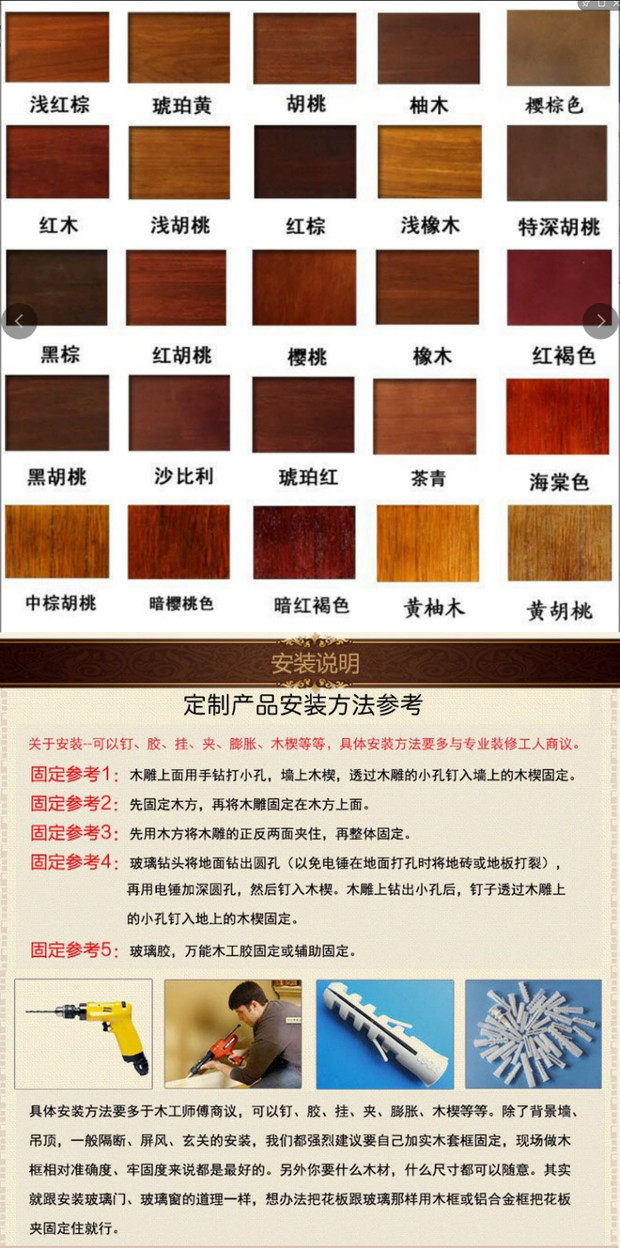 浅红棕　琥珀黄　胡桃　柚木　樱棕色

红木　浅胡桃　红棕　浅橡木　特深胡桃

黑棕　红胡桃　樱桃　橡木　红褐色

黑胡桃　沙比利　琥珀红　茶青　海棠色

中棕胡桃　暗樱桃色　暗红褐色　黄柚木　黄胡桃

安装说明

定制产品安装方法参考

关于安装--可以钉、胶、挂、夹、膨胀、木楔等等，具体安装方法要多与专业装修工人商议。

固定参考1：木雕上面用手钻打小孔，墙上木楔，透过木雕的小孔钉入墙上的木楔固定。

固定参考2：先固定木方，再将木雕固定在木方上面。

固定参考3：先用木方将木雕的正反两面夹住，再整体固定。

固定参考4：玻璃钻头将地面钻出圆孔（以免电锤在地面打孔时将地砖或地板打裂），再用电锤加深圆孔，然后钉入木楔。木雕上钻出小孔后，钉子透过木雕上的小孔钉入地上的木楔固定。

固定参考5：玻璃胶，万能木工胶固定或辅助固定。

具体安装方法要多于木工师傅商议，可以钉、胶、挂、夹、膨胀、木楔等等。除了背景墙、吊顶，一般隔断、屏风、玄关的安装，我们都强烈建议要自己加实木套框固定，现场做木框相对准确度、牢固度来说都是最好的。另外你要什么木材，什么尺寸都可以随意。其实就跟安装玻璃门、玻璃窗的道理一样，想办法把花板跟玻璃那样用木框或铝合金框把花板夹固定住就行。